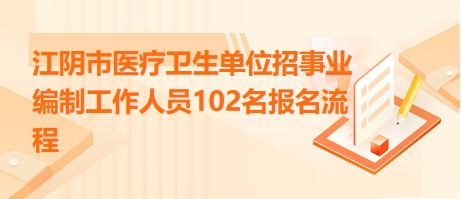 江阴市医疗卫生单位招事业编制工作人员102名报名流程